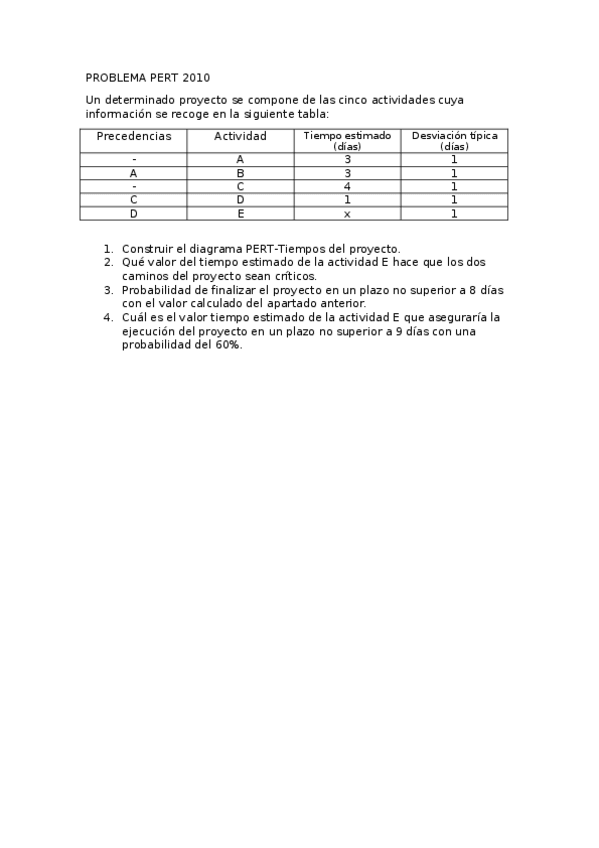 PROBLEMA PERT 2010

Un determinado proyecto se compone de las cinco actividades cuya información se recoge en la siguiente tabla:

| Precedencias | Actividad | Tiempo estimado (días) | Desviación típica (días) |
|---|---|---|---|
| - | A | 3 | 1 |
| A | B | 3 | 1 |
| - | C | 4 | 1 |
| C | D | 1 | 1 |
| D | E | x | 1 |

1. Construir el diagrama PERT-Tiempos del proyecto.
2. Qué valor del tiempo estimado de la actividad E hace que los dos caminos del proyecto sean críticos.
3. Probabilidad de finalizar el proyecto en un plazo no superior a 8 días con el valor calculado del apartado anterior.
4. Cuál es el valor tiempo estimado de la actividad E que aseguraría la ejecución del proyecto en un plazo no superior a 9 días con una probabilidad del 60%.